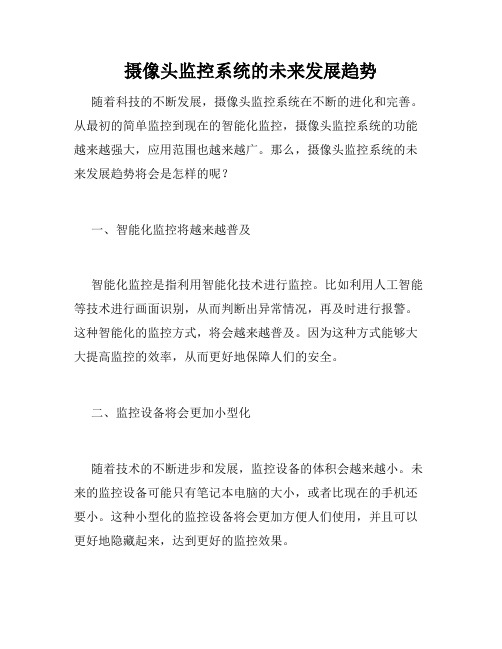 摄像头监控系统的未来发展趋势

随着科技的不断发展，摄像头监控系统在不断的进化和完善。从最初的简单监控到现在的智能化监控，摄像头监控系统的功能越来越强大，应用范围也越来越广。那么，摄像头监控系统的未来发展趋势将会是怎样的呢？

一、智能化监控将越来越普及

智能化监控是指利用智能化技术进行监控。比如利用人工智能等技术进行画面识别，从而判断出异常情况，再及时进行报警。这种智能化的监控方式，将会越来越普及。因为这种方式能够大大提高监控的效率，从而更好地保障人们的安全。

二、监控设备将会更加小型化

随着技术的不断进步和发展，监控设备的体积会越来越小。未来的监控设备可能只有笔记本电脑的大小，或者比现在的手机还要小。这种小型化的监控设备将会更加方便人们使用，并且可以更好地隐藏起来，达到更好的监控效果。